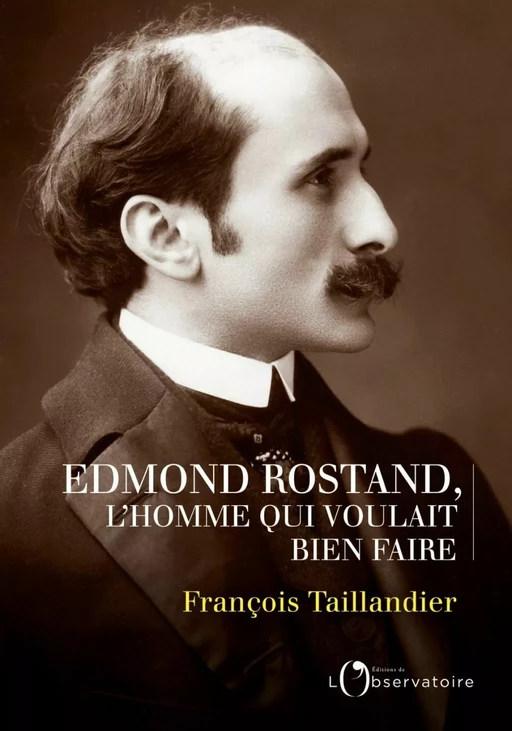 EDMOND ROSTAND,
L'HOMME QUI VOULAIT
BIEN FAIRE

François Taillandier

Éditions de
L'Observatoire